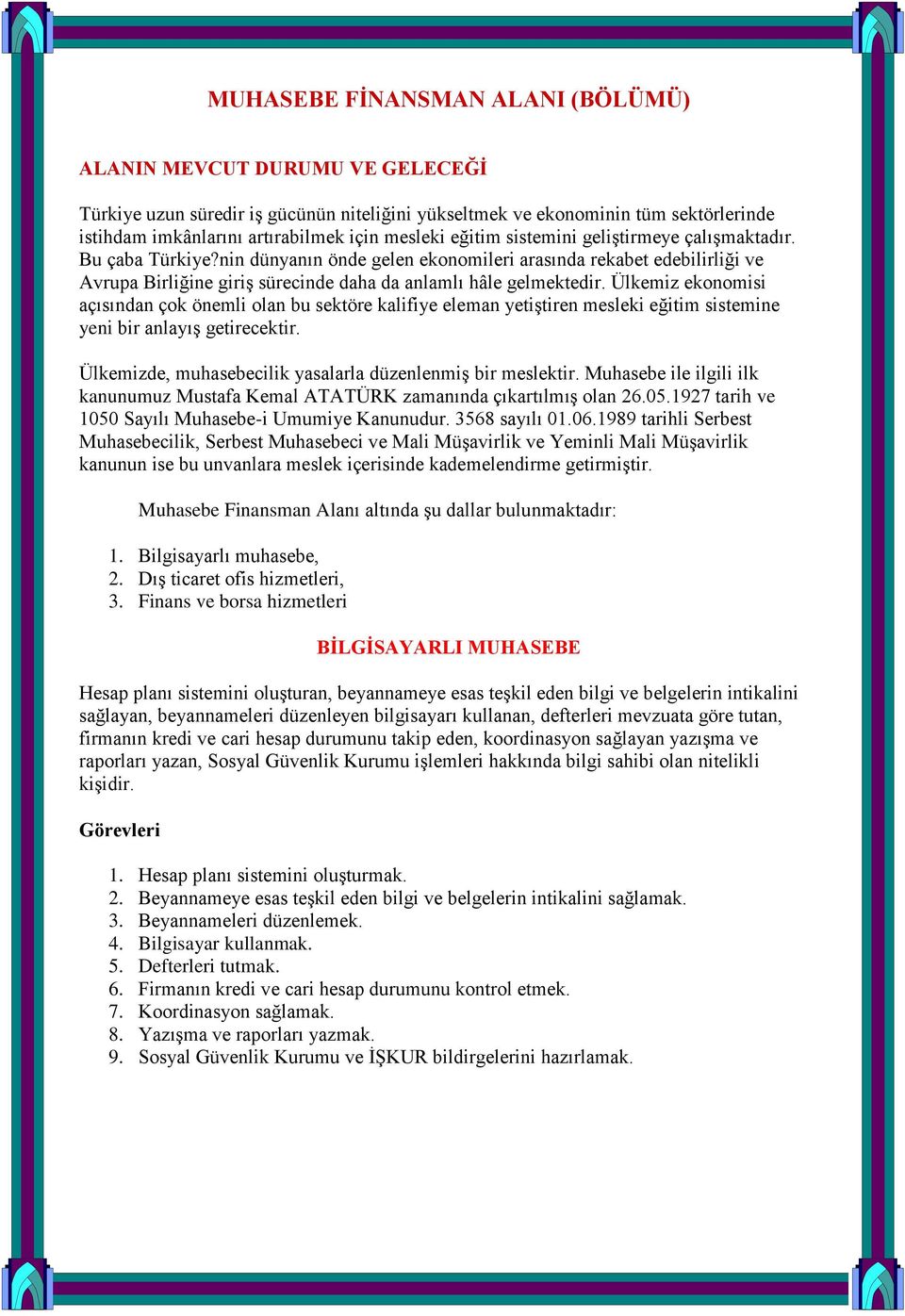 MUHASEBE FİNANSMAN ALANI (BÖLÜMÜ)

ALANIN MEVCUT DURUMU VE GELECEĞİ

Türkiye uzun süredir iş gücünün niteliğini yükseltmek ve ekonominin tüm sektörlerinde istihdam imkânlarını artırabilmek için mesleki eğitim sistemini geliştirmeye çalışmaktadır. Bu çaba Türkiye?nin dünyanın önde gelen ekonomileri arasında rekabet edebilirliği ve Avrupa Birliğine giriş sürecinde daha da anlamlı hâle gelmektedir. Ülkemiz ekonomisi açısından çok önemli olan bu sektöre kalifiye eleman yetiştiren mesleki eğitim sistemine yeni bir anlayış getirecektir.

Ülkemizde, muhasebecilik yasalarla düzenlenmiş bir meslektir. Muhasebe ile ilgili ilk kanunumuz Mustafa Kemal ATATÜRK zamanında çıkartılmış olan 26.05.1927 tarih ve 1050 Sayılı Muhasebe-i Umumiye Kanunudur. 3568 sayılı 01.06.1989 tarihli Serbest Muhasebecilik, Serbest Muhasebeci ve Mali Müşavirlik ve Yeminli Mali Müşavirlik kanunun ise bu unvanlara meslek içerisinde kademelendirme getirmiştir.

Muhasebe Finansman Alanı altında şu dallar bulunmaktadır:

1. Bilgisayarlı muhasebe,
2. Dış ticaret ofis hizmetleri,
3. Finans ve borsa hizmetleri

BİLGİSAYARLI MUHASEBE

Hesap planı sistemini oluşturan, beyannameye esas teşkil eden bilgi ve belgelerin intikalini sağlayan, beyannameleri düzenleyen bilgisayarı kullanan, defterleri mevzuata göre tutan, firmanın kredi ve cari hesap durumunu takip eden, koordinasyon sağlayan yazışma ve raporları yazan, Sosyal Güvenlik Kurumu işlemleri hakkında bilgi sahibi olan nitelikli kişidir.

Görevleri

1. Hesap planı sistemini oluşturmak.
2. Beyannameye esas teşkil eden bilgi ve belgelerin intikalini sağlamak.
3. Beyannameleri düzenlemek.
4. Bilgisayar kullanmak.
5. Defterleri tutmak.
6. Firmanın kredi ve cari hesap durumunu kontrol etmek.
7. Koordinasyon sağlamak.
8. Yazışma ve raporları yazmak.
9. Sosyal Güvenlik Kurumu ve İŞKUR bildirgelerini hazırlamak.